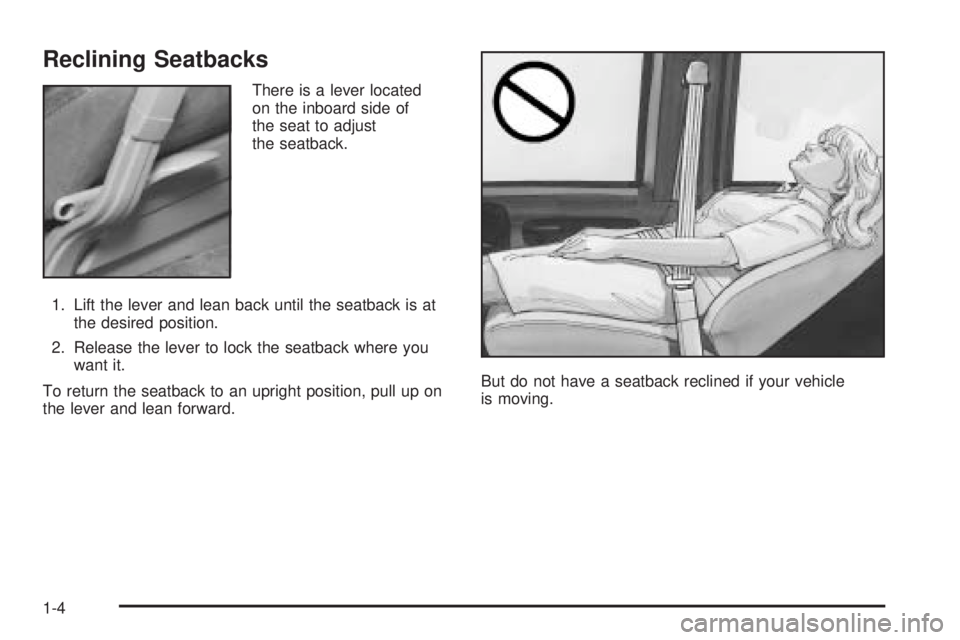 Reclining Seatbacks

There is a lever located on the inboard side of the seat to adjust the seatback.

1. Lift the lever and lean back until the seatback is at the desired position.

2. Release the lever to lock the seatback where you want it.

To return the seatback to an upright position, pull up on the lever and lean forward.

But do not have a seatback reclined if your vehicle is moving.

1-4

carmanualsonline.info